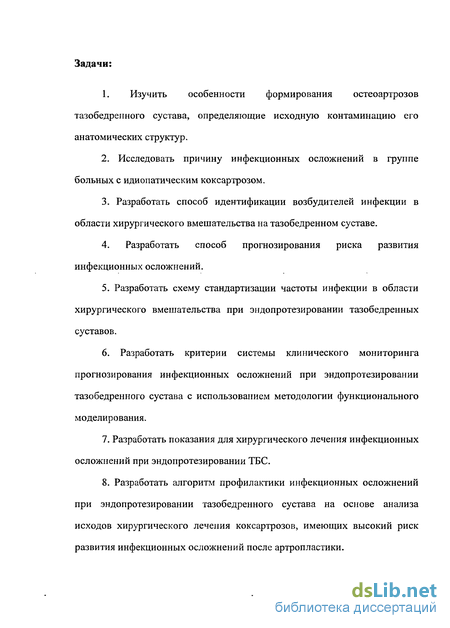 Задачи:

1. Изучить особенности формирования остеоартрозов тазобедренного сустава, определяющие исходную контаминацию его анатомических структур.

2. Исследовать причину инфекционных осложнений в группе больных с идиопатическим коксартрозом.

3. Разработать способ идентификации возбудителей инфекции в области хирургического вмешательства на тазобедренном суставе.

4. Разработать способ прогнозирования риска развития инфекционных осложнений.

5. Разработать схему стандартизации частоты инфекции в области хирургического вмешательства при эндопротезировании тазобедренных суставов.

6. Разработать критерии системы клинического мониторинга прогнозирования инфекционных осложнений при эндопротезировании тазобедренного сустава с использованием методологии функционального моделирования.

7. Разработать показания для хирургического лечения инфекционных осложнений при эндопротезировании ТБС.

8. Разработать алгоритм профилактики инфекционных осложнений при эндопротезировании тазобедренного сустава на основе анализа исходов хирургического лечения коксартрозов, имеющих высокий риск развития инфекционных осложнений после артропластики.

dsLib.net
библиотека диссертаций